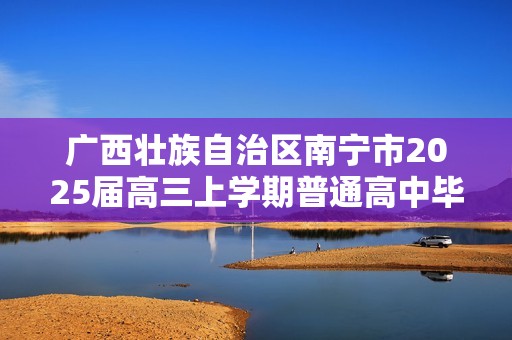 广西壮族自治区南宁市2025届高三上学期普通高中毕